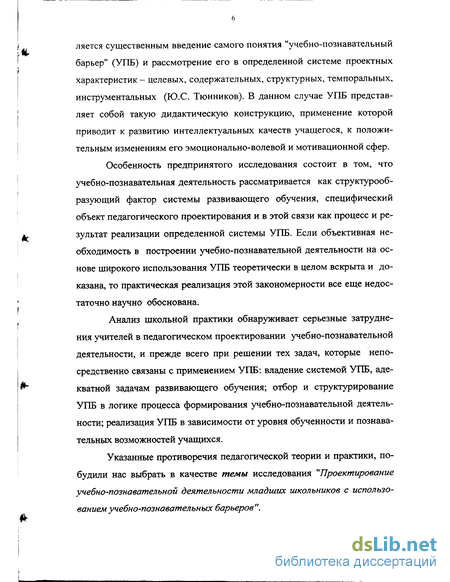 6

ляется существенным введение самого понятия "учебно-познавательный барьер" (УПБ) и рассмотрение его в определенной системе проектных характеристик – целевых, содержательных, структурных, темпоральных, инструментальных (Ю.С. Тюнников). В данном случае УПБ представляет собой такую дидактическую конструкцию, применение которой приводит к развитию интеллектуальных качеств учащегося, к положительным изменениям его эмоционально-волевой и мотивационной сфер.

Особенность предпринятого исследования состоит в том, что учебно-познавательная деятельность рассматривается как структурообразующий фактор системы развивающего обучения, специфический объект педагогического проектирования и в этой связи как процесс и результат реализации определенной системы УПБ. Если объективная необходимость в построении учебно-познавательной деятельности на основе широкого использования УПБ теоретически в целом вскрыта и доказана, то практическая реализация этой закономерности все еще недостаточно научно обоснована.

Анализ школьной практики обнаруживает серьезные затруднения учителей в педагогическом проектировании учебно-познавательной деятельности, и прежде всего при решении тех задач, которые непосредственно связаны с применением УПБ: владение системой УПБ, адекватной задачам развивающего обучения; отбор и структурирование УПБ в логике процесса формирования учебно-познавательной деятельности; реализация УПБ в зависимости от уровня обученности и познавательных возможностей учащихся.

Указанные противоречия педагогической теории и практики, побудили нас выбрать в качестве темы исследования "Проектирование учебно-познавательной деятельности младших школьников с использованием учебно-познавательных барьеров".

dsLib.net
библиотека диссертаций